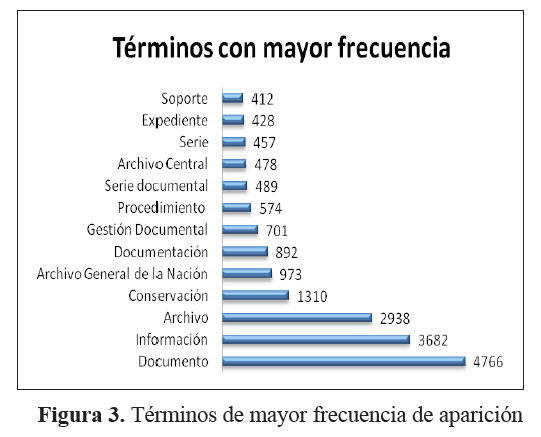 Términos con mayor frecuencia

Soporte 412
Expediente 428
Serie 457
Archivo Central 478
Serie documental 489
Procedimiento 574
Gestión Documental 701
Documentación 892
Archivo General de la Nación 973
Conservación 1310
Archivo 2938
Información 3682
Documento 4766

Figura 3. Términos de mayor frecuencia de aparición